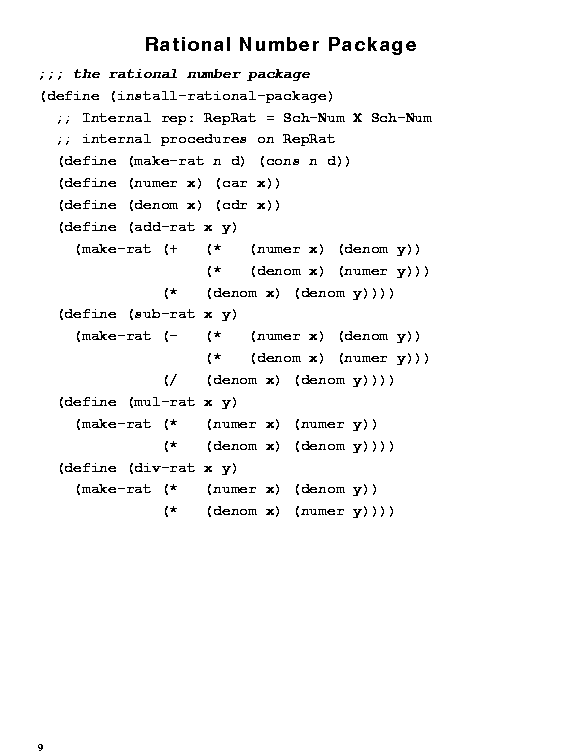 Rational Number Package

;;; the rational number package
(define (install-rational-package)
  ;; Internal rep: RepRat = Sch-Num X Sch-Num
  ;; internal procedures on RepRat
  (define (make-rat n d) (cons n d))
  (define (numer x) (car x))
  (define (denom x) (cdr x))
  (define (add-rat x y)
    (make-rat (+   (*   (numer x) (denom y))
                   (*   (denom x) (numer y)))
              (*   (denom x) (denom y))))
  (define (sub-rat x y)
    (make-rat (-   (*   (numer x) (denom y))
                   (*   (denom x) (numer y)))
              (/   (denom x) (denom y))))
  (define (mul-rat x y)
    (make-rat (*   (numer x) (numer y))
              (*   (denom x) (denom y))))
  (define (div-rat x y)
    (make-rat (*   (numer x) (denom y))
              (*   (denom x) (numer y))))

9